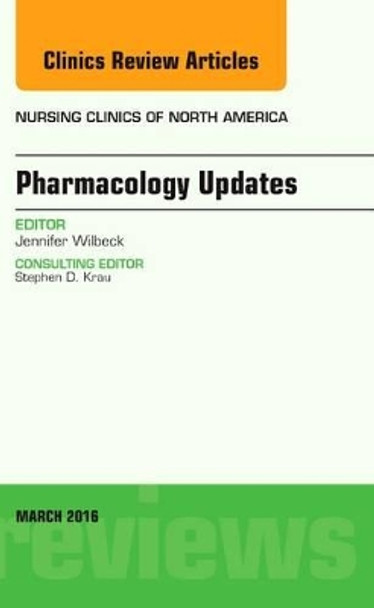 Clinics Review Articles

NURSING CLINICS OF NORTH AMERICA

Pharmacology Updates

EDITOR
Jennifer Wilbeck

CONSULTING EDITOR
Stephen D. Krau

MARCH 2016

reviews